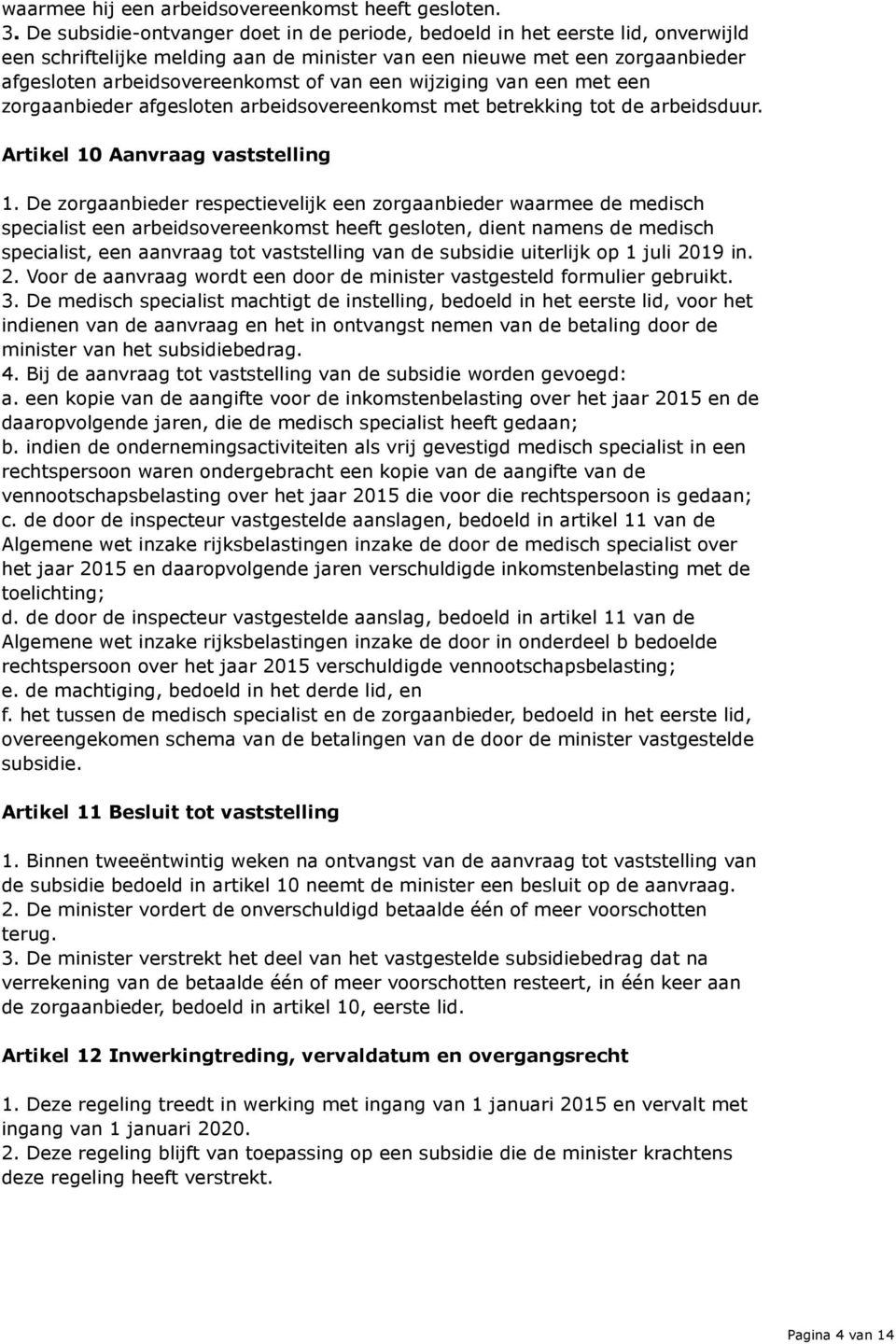 waarmee hij een arbeidsovereenkomst heeft gesloten.
3. De subsidie-ontvanger doet in de periode, bedoeld in het eerste lid, onverwijld een schriftelijke melding aan de minister van een nieuwe met een zorgaanbieder afgesloten arbeidsovereenkomst of van een wijziging van een met een zorgaanbieder afgesloten arbeidsovereenkomst met betrekking tot de arbeidsduur.

Artikel 10 Aanvraag vaststelling

1. De zorgaanbieder respectievelijk een zorgaanbieder waarmee de medisch specialist een arbeidsovereenkomst heeft gesloten, dient namens de medisch specialist, een aanvraag tot vaststelling van de subsidie uiterlijk op 1 juli 2019 in.
2. Voor de aanvraag wordt een door de minister vastgesteld formulier gebruikt.
3. De medisch specialist machtigt de instelling, bedoeld in het eerste lid, voor het indienen van de aanvraag en het in ontvangst nemen van de betaling door de minister van het subsidiebedrag.
4. Bij de aanvraag tot vaststelling van de subsidie worden gevoegd:
a. een kopie van de aangifte voor de inkomstenbelasting over het jaar 2015 en de daaropvolgende jaren, die de medisch specialist heeft gedaan;
b. indien de ondernemingsactiviteiten als vrij gevestigd medisch specialist in een rechtspersoon waren ondergebracht een kopie van de aangifte van de vennootschapsbelasting over het jaar 2015 die voor die rechtspersoon is gedaan;
c. de door de inspecteur vastgestelde aanslagen, bedoeld in artikel 11 van de Algemene wet inzake rijksbelastingen inzake de door de medisch specialist over het jaar 2015 en daaropvolgende jaren verschuldigde inkomstenbelasting met de toelichting;
d. de door de inspecteur vastgestelde aanslag, bedoeld in artikel 11 van de Algemene wet inzake rijksbelastingen inzake de door in onderdeel b bedoelde rechtspersoon over het jaar 2015 verschuldigde vennootschapsbelasting;
e. de machtiging, bedoeld in het derde lid, en
f. het tussen de medisch specialist en de zorgaanbieder, bedoeld in het eerste lid, overeengekomen schema van de betalingen van de door de minister vastgestelde subsidie.

Artikel 11 Besluit tot vaststelling

1. Binnen tweeëntwintig weken na ontvangst van de aanvraag tot vaststelling van de subsidie bedoeld in artikel 10 neemt de minister een besluit op de aanvraag.
2. De minister vordert de onverschuldigd betaalde één of meer voorschotten terug.
3. De minister verstrekt het deel van het vastgestelde subsidiebedrag dat na verrekening van de betaalde één of meer voorschotten resteert, in één keer aan de zorgaanbieder, bedoeld in artikel 10, eerste lid.

Artikel 12 Inwerkingtreding, vervaldatum en overgangsrecht

1. Deze regeling treedt in werking met ingang van 1 januari 2015 en vervalt met ingang van 1 januari 2020.
2. Deze regeling blijft van toepassing op een subsidie die de minister krachtens deze regeling heeft verstrekt.

Pagina 4 van 14